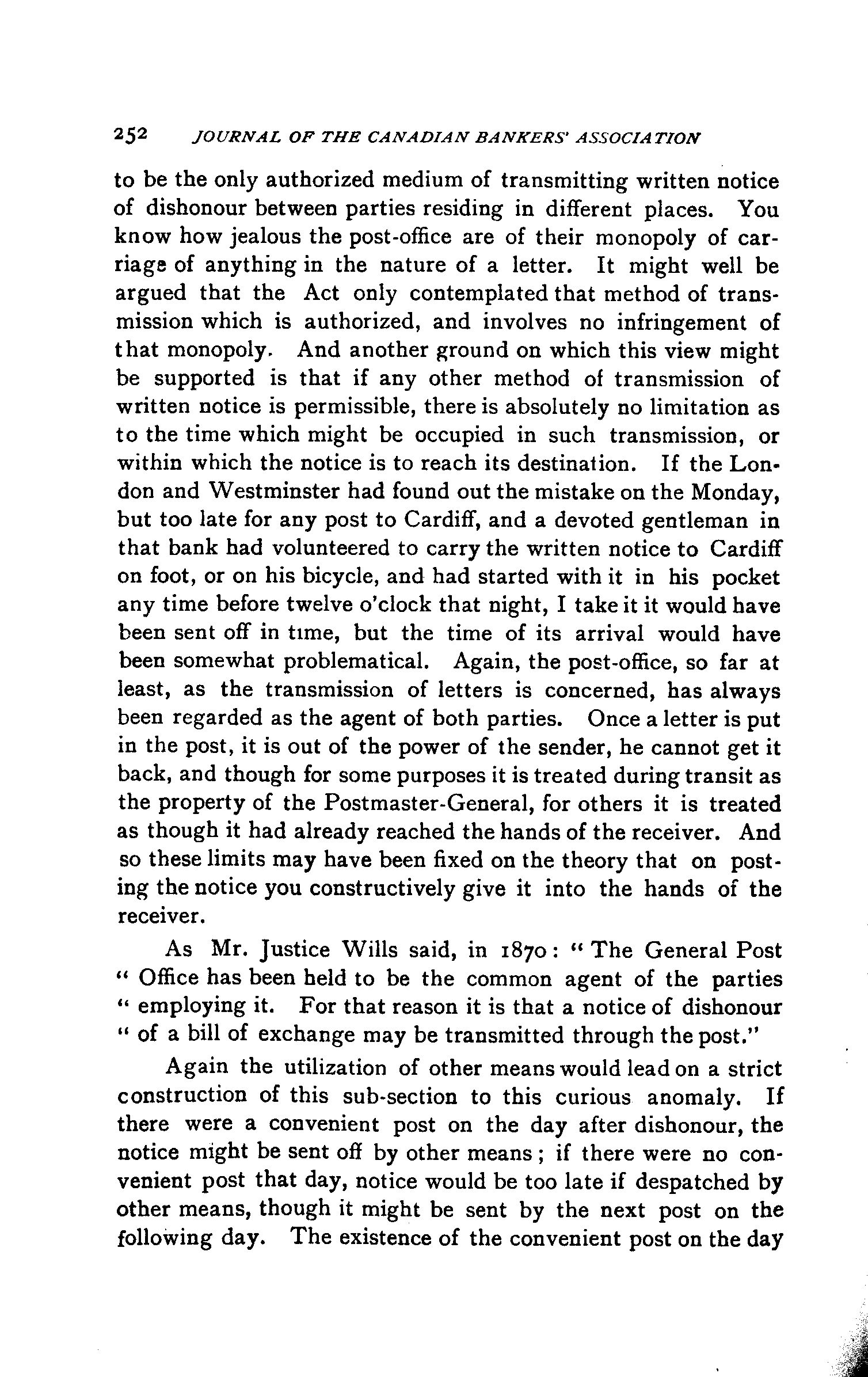 252 JOURNAL OF THE CANADIAN BANKERS' ASSOCIATION

to be the only authorized medium of transmitting written notice of dishonour between parties residing in different places. You know how jealous the post-office are of their monopoly of carriage of anything in the nature of a letter. It might well be argued that the Act only contemplated that method of transmission which is authorized, and involves no infringement of that monopoly. And another ground on which this view might be supported is that if any other method of transmission of written notice is permissible, there is absolutely no limitation as to the time which might be occupied in such transmission, or within which the notice is to reach its destination. If the London and Westminster had found out the mistake on the Monday, but too late for any post to Cardiff, and a devoted gentleman in that bank had volunteered to carry the written notice to Cardiff on foot, or on his bicycle, and had started with it in his pocket any time before twelve o'clock that night, I take it it would have been sent off in time, but the time of its arrival would have been somewhat problematical. Again, the post-office, so far at least, as the transmission of letters is concerned, has always been regarded as the agent of both parties. Once a letter is put in the post, it is out of the power of the sender, he cannot get it back, and though for some purposes it is treated during transit as the property of the Postmaster-General, for others it is treated as though it had already reached the hands of the receiver. And so these limits may have been fixed on the theory that on posting the notice you constructively give it into the hands of the receiver.

As Mr. Justice Wills said, in 1870: "The General Post " Office has been held to be the common agent of the parties " employing it. For that reason it is that a notice of dishonour " of a bill of exchange may be transmitted through the post."

Again the utilization of other means would lead on a strict construction of this sub-section to this curious anomaly. If there were a convenient post on the day after dishonour, the notice might be sent off by other means; if there were no convenient post that day, notice would be too late if despatched by other means, though it might be sent by the next post on the following day. The existence of the convenient post on the day